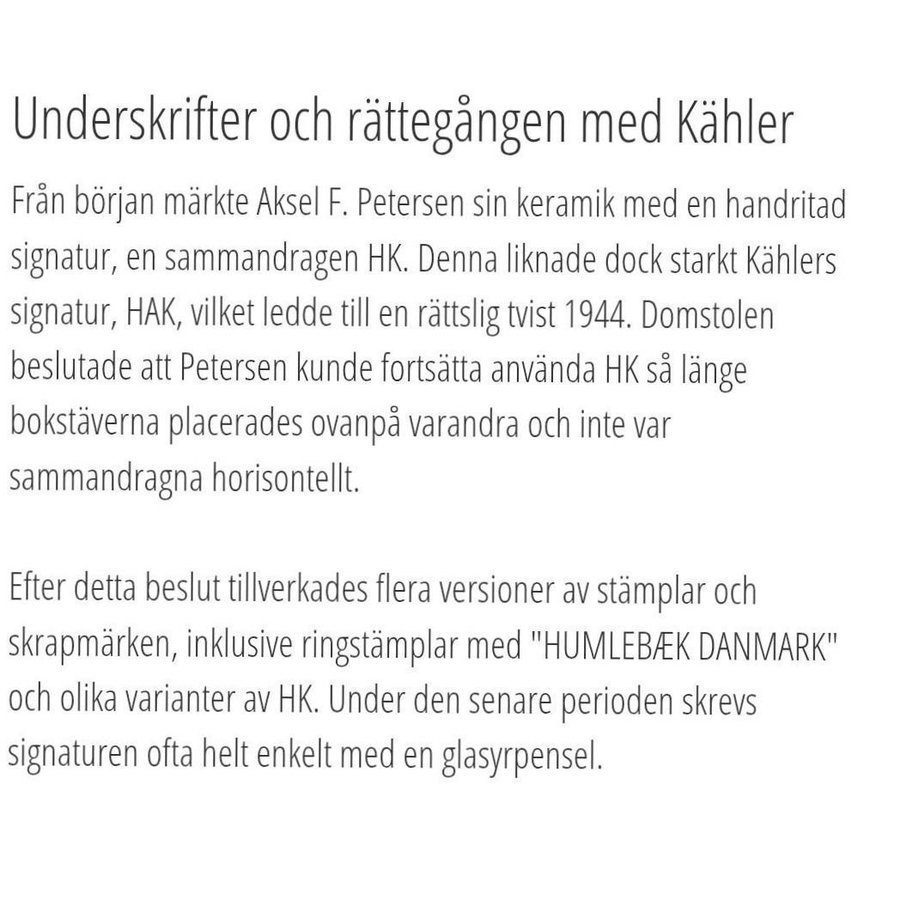 Underskrifter och rättegången med Kähler

Från början märkte Aksel F. Petersen sin keramik med en handritad signatur, en sammandragen HK. Denna liknade dock starkt Kählers signatur, HAK, vilket ledde till en rättslig tvist 1944. Domstolen beslutade att Petersen kunde fortsätta använda HK så länge bokstäverna placerades ovanpå varandra och inte var sammandragna horisontellt.

Efter detta beslut tillverkades flera versioner av stämplar och skrapmärken, inklusive ringstämplar med "HUMLEBÆK DANMARK" och olika varianter av HK. Under den senare perioden skrevs signaturen ofta helt enkelt med en glasyrpensel.